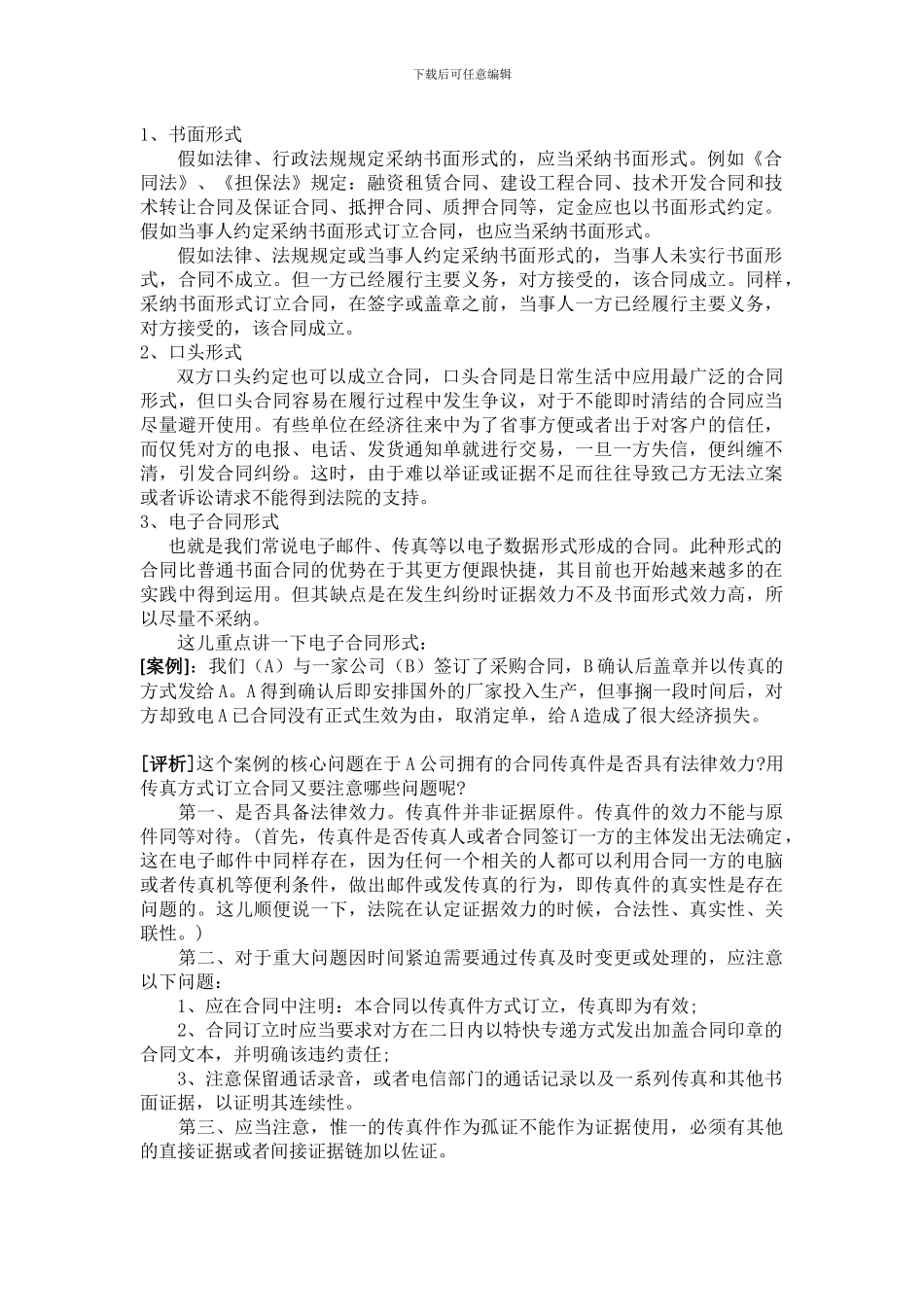 下载后可任意编辑

1、书面形式

假如法律、行政法规规定采纳书面形式的，应当采纳书面形式。例如《合同法》、《担保法》规定：融资租赁合同、建设工程合同、技术开发合同和技术转让合同及保证合同、抵押合同、质押合同等，定金应也以书面形式约定。假如当事人约定采纳书面形式订立合同，也应当采纳书面形式。

假如法律、法规规定或当事人约定采纳书面形式的，当事人未实行书面形式，合同不成立。但一方已经履行主要义务，对方接受的，该合同成立。同样，采纳书面形式订立合同，在签字或盖章之前，当事人一方已经履行主要义务，对方接受的，该合同成立。

2、口头形式

双方口头约定也可以成立合同，口头合同是日常生活中应用最广泛的合同形式，但口头合同容易在履行过程中发生争议，对于不能即时清结的合同应当尽量避开使用。有些单位在经济往来中为了省事方便或者出于对客户的信任，而仅凭对方的电报、电话、发货通知单就进行交易，一旦一方失信，便纠缠不清，引发合同纠纷。这时，由于难以举证或证据不足而往往导致己方无法立案或者诉讼请求不能得到法院的支持。

3、电子合同形式

也就是我们常说电子邮件、传真等以电子数据形式形成的合同。此种形式的合同比普通书面合同的优势在于其更方便跟快捷，其目前也开始越来越多的在实践中得到运用。但其缺点是在发生纠纷时证据效力不及书面形式效力高，所以尽量不采纳。

这儿重点讲一下电子合同形式：

[案例]：我们（A）与一家公司（B）签订了采购合同，B确认后盖章并以传真的方式发给A。A得到确认后即安排国外的厂家投入生产，但事搁一段时间后，对方却致电A已合同没有正式生效为由，取消定单，给A造成了很大经济损失。

[评析]这个案例的核心问题在于A公司拥有的合同传真件是否具有法律效力?用传真方式订立合同又要注意哪些问题呢?

第一、是否具备法律效力。传真件并非证据原件。传真件的效力不能与原件同等对待。(首先，传真件是否传真人或者合同签订一方的主体发出无法确定，这在电子邮件中同样存在，因为任何一个相关的人都可以利用合同一方的电脑或者传真机等便利条件，做出邮件或发传真的行为，即传真件的真实性是存在问题的。这儿顺便说一下，法院在认定证据效力的时候，合法性、真实性、关联性。)

第二、对于重大问题因时间紧迫需要通过传真及时变更或处理的，应注意以下问题：

1、应在合同中注明：本合同以传真件方式订立，传真即为有效;

2、合同订立时应当要求对方在二日内以特快专递方式发出加盖合同印章的合同文本，并明确该违约责任;

3、注意保留通话录音，或者电信部门的通话记录以及一系列传真和其他书面证据，以证明其连续性。

第三、应当注意，惟一的传真件作为孤证不能作为证据使用，必须有其他的直接证据或者间接证据链加以佐证。